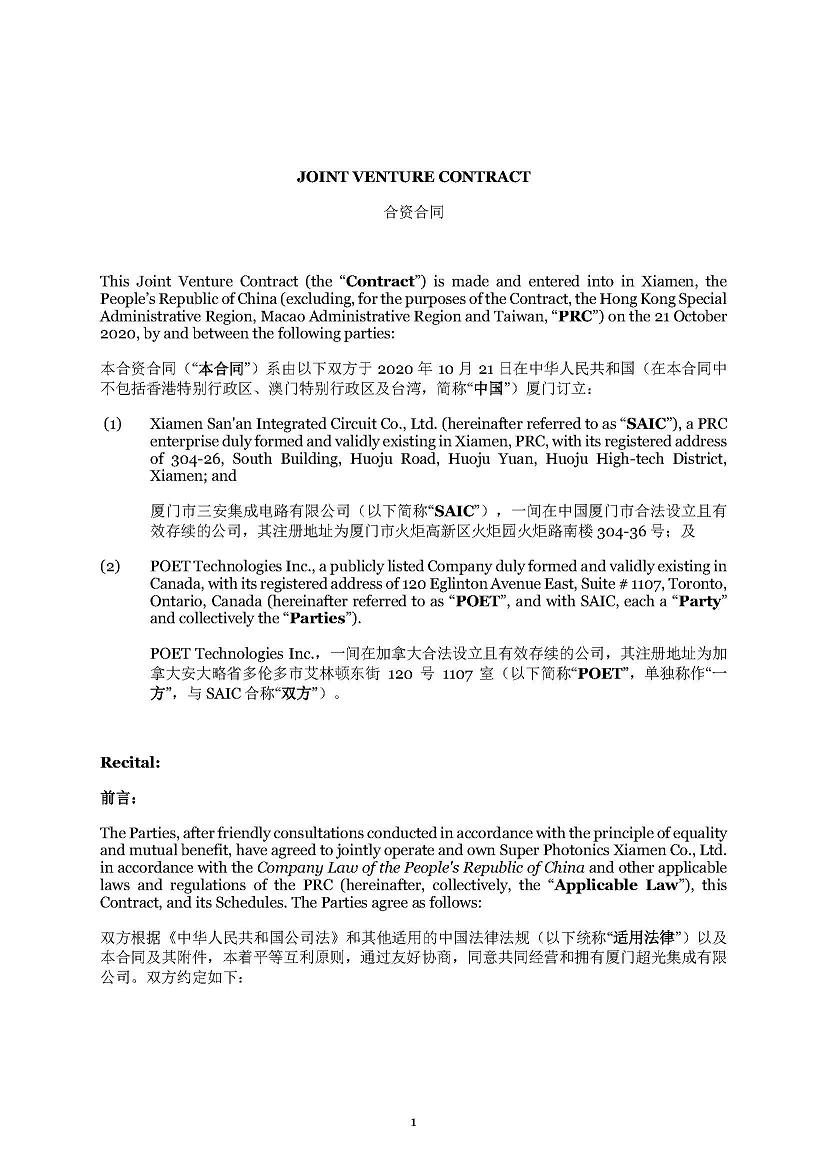 JOINT VENTURE CONTRACT

合资合同

This Joint Venture Contract (the "Contract") is made and entered into in Xiamen, the People's Republic of China (excluding, for the purposes of the Contract, the Hong Kong Special Administrative Region, Macao Administrative Region and Taiwan, "PRC") on the 21 October 2020, by and between the following parties:

本合资合同（“本合同”）系由以下双方于2020年10月21日在中华人民共和国（在本合同中不包括香港特别行政区、澳门特别行政区及台湾，简称“中国”）厦门订立：

(1) Xiamen San'an Integrated Circuit Co., Ltd. (hereinafter referred to as "SAIC"), a PRC enterprise duly formed and validly existing in Xiamen, PRC, with its registered address of 304-26, South Building, Huoju Road, Huoju Yuan, Huoju High-tech District, Xiamen; and

厦门市三安集成电路有限公司（以下简称“SAIC”），一间在中国厦门市合法设立且有效存续的公司，其注册地址为厦门市火炬高新区火炬园火炬路南楼304-36号；及

(2) POET Technologies Inc., a publicly listed Company duly formed and validly existing in Canada, with its registered address of 120 Eglinton Avenue East, Suite # 1107, Toronto, Ontario, Canada (hereinafter referred to as "POET", and with SAIC, each a "Party" and collectively the "Parties").

POET Technologies Inc.，一间在加拿大合法设立且有效存续的公司，其注册地址为加拿大安大略省多伦多市艾林顿东街120号1107室（以下简称“POET”，单独称作“一方”，与SAIC合称“双方”）。

Recital:

前言：

The Parties, after friendly consultations conducted in accordance with the principle of equality and mutual benefit, have agreed to jointly operate and own Super Photonics Xiamen Co., Ltd. in accordance with the Company Law of the People's Republic of China and other applicable laws and regulations of the PRC (hereinafter, collectively, the "Applicable Law"), this Contract, and its Schedules. The Parties agree as follows:

双方根据《中华人民共和国公司法》和其他适用的中国法律法规（以下统称“适用法律”）以及本合同及其附件，本着平等互利原则，通过友好协商，同意共同经营和拥有厦门超光集成有限公司。双方约定如下：

1